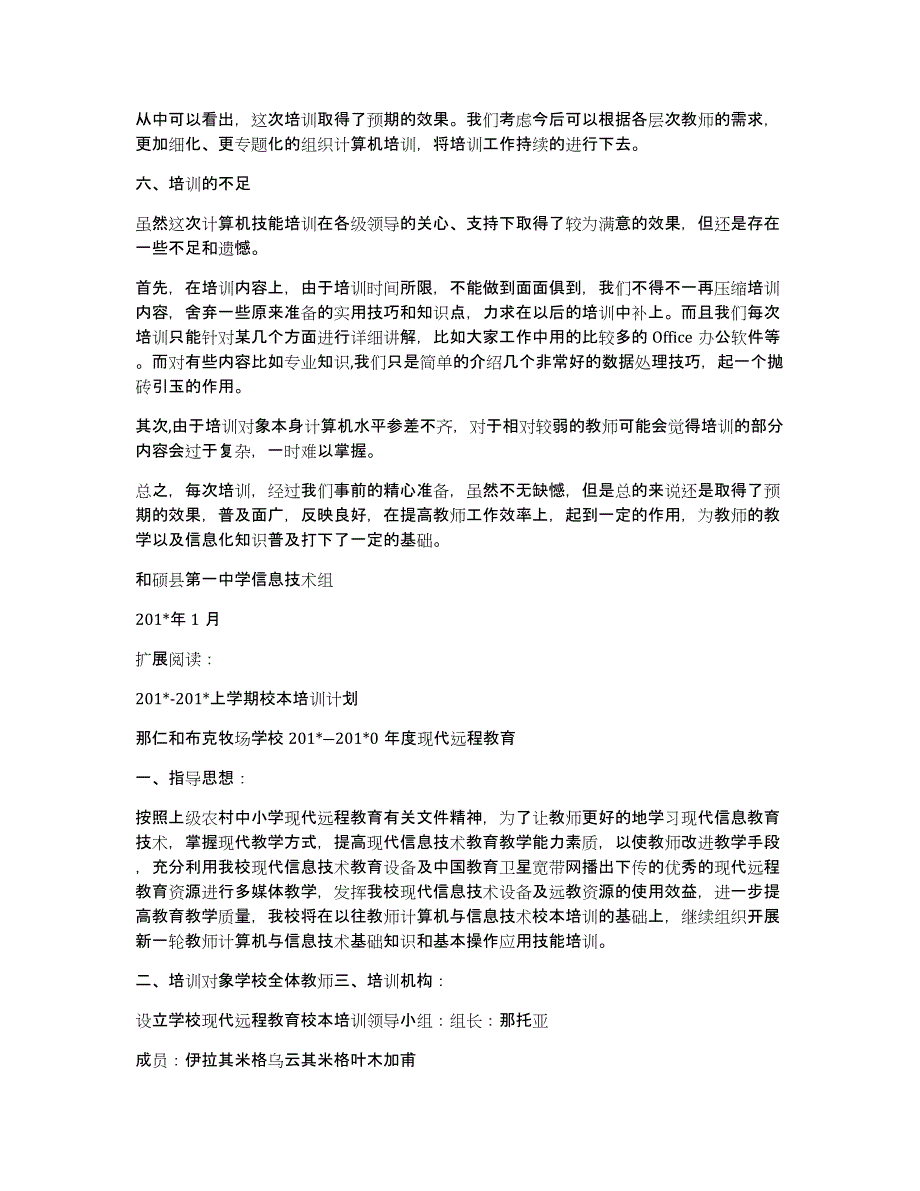 从中可以看出，这次培训取得了预期的效果。我们考虑今后可以根据各层次教师的需求，更加细化、更专题化的组织计算机培训，将培训工作持续的进行下去。

六、培训的不足

虽然这次计算机技能培训在各级领导的关心、支持下取得了较为满意的效果，但还是存在一些不足和遗憾。

首先，在培训内容上，由于培训时间所限，不能做到面面俱到，我们不得不一再压缩培训内容，舍弃一些原来准备的实用技巧和知识点，力求在以后的培训中补上。而且我们每次培训只能针对某几个方面进行详细讲解，比如大家工作中用的比较多的 Office 办公软件等。而对有些内容比如专业知识,我们只是简单的介绍几个非常好的数据处理技巧，起一个抛砖引玉的作用。

其次,由于培训对象本身计算机水平参差不齐，对于相对较弱的教师可能会觉得培训的部分内容会过于复杂，一时难以掌握。

总之，每次培训，经过我们事前的精心准备，虽然不无缺憾，但是总的来说还是取得了预期的效果，普及面广，反映良好，在提高教师工作效率上，起到一定的作用，为教师的教学以及信息化知识普及打下了一定的基础。

和硕县第一中学信息技术组

201*年 1 月

扩展阅读：

201*-201*上学期校本培训计划

那仁和布克牧场学校 201*—201*0 年度现代远程教育

一、指导思想：

按照上级农村中小学现代远程教育有关文件精神，为了让教师更好的地学习现代信息教育技术，掌握现代教学方式，提高现代信息技术教育教学能力素质，以使教师改进教学手段，充分利用我校现代信息技术教育设备及中国教育卫星宽带网播出下传的优秀的现代远程教育资源进行多媒体教学，发挥我校现代信息技术设备及远教资源的使用效益，进一步提高教育教学质量，我校将在以往教师计算机与信息技术校本培训的基础上，继续组织开展新一轮教师计算机与信息技术基础知识和基本操作应用技能培训。

二、培训对象学校全体教师三、培训机构：

设立学校现代远程教育校本培训领导小组：组长：那托亚

成员：伊拉其米格乌云其米格叶木加甫